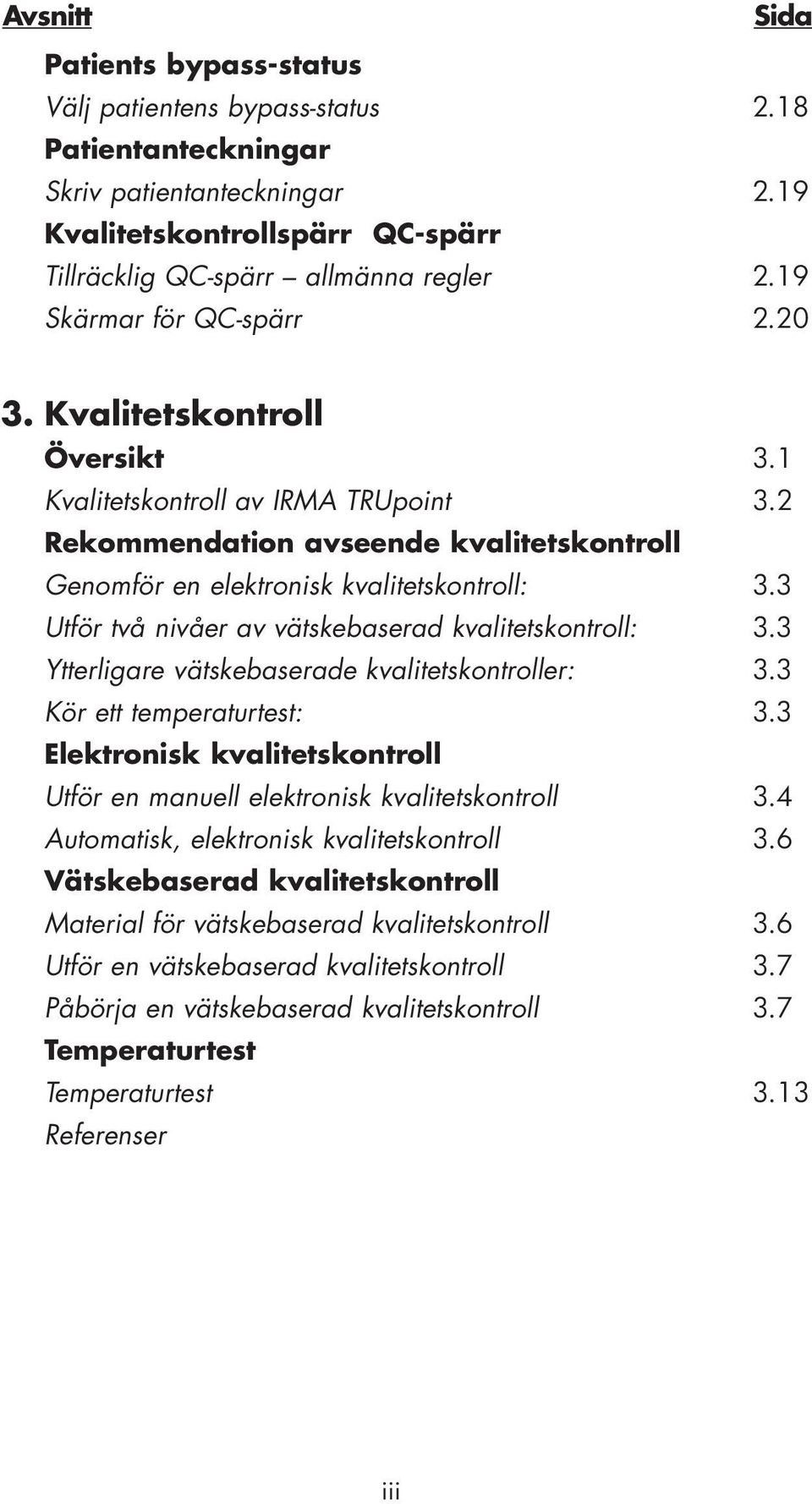 Avsnitt Sida

Patients bypass-status
Välj patientens bypass-status 2.18
Patientanteckningar
Skriv patientanteckningar 2.19
Kvalitetskontrollspärr QC-spärr
Tillräcklig QC-spärr – allmänna regler 2.19
Skärmar för QC-spärr 2.20

3. Kvalitetskontroll
Översikt 3.1
Kvalitetskontroll av IRMA TRUpoint 3.2
Rekommendation avseende kvalitetskontroll
Genomför en elektronisk kvalitetskontroll: 3.3
Utför två nivåer av vätskebaserad kvalitetskontroll: 3.3
Ytterligare vätskebaserade kvalitetskontroller: 3.3
Kör ett temperaturtest: 3.3
Elektronisk kvalitetskontroll
Utför en manuell elektronisk kvalitetskontroll 3.4
Automatisk, elektronisk kvalitetskontroll 3.6
Vätskebaserad kvalitetskontroll
Material för vätskebaserad kvalitetskontroll 3.6
Utför en vätskebaserad kvalitetskontroll 3.7
Påbörja en vätskebaserad kvalitetskontroll 3.7
Temperaturtest
Temperaturtest 3.13
Referenser

iii